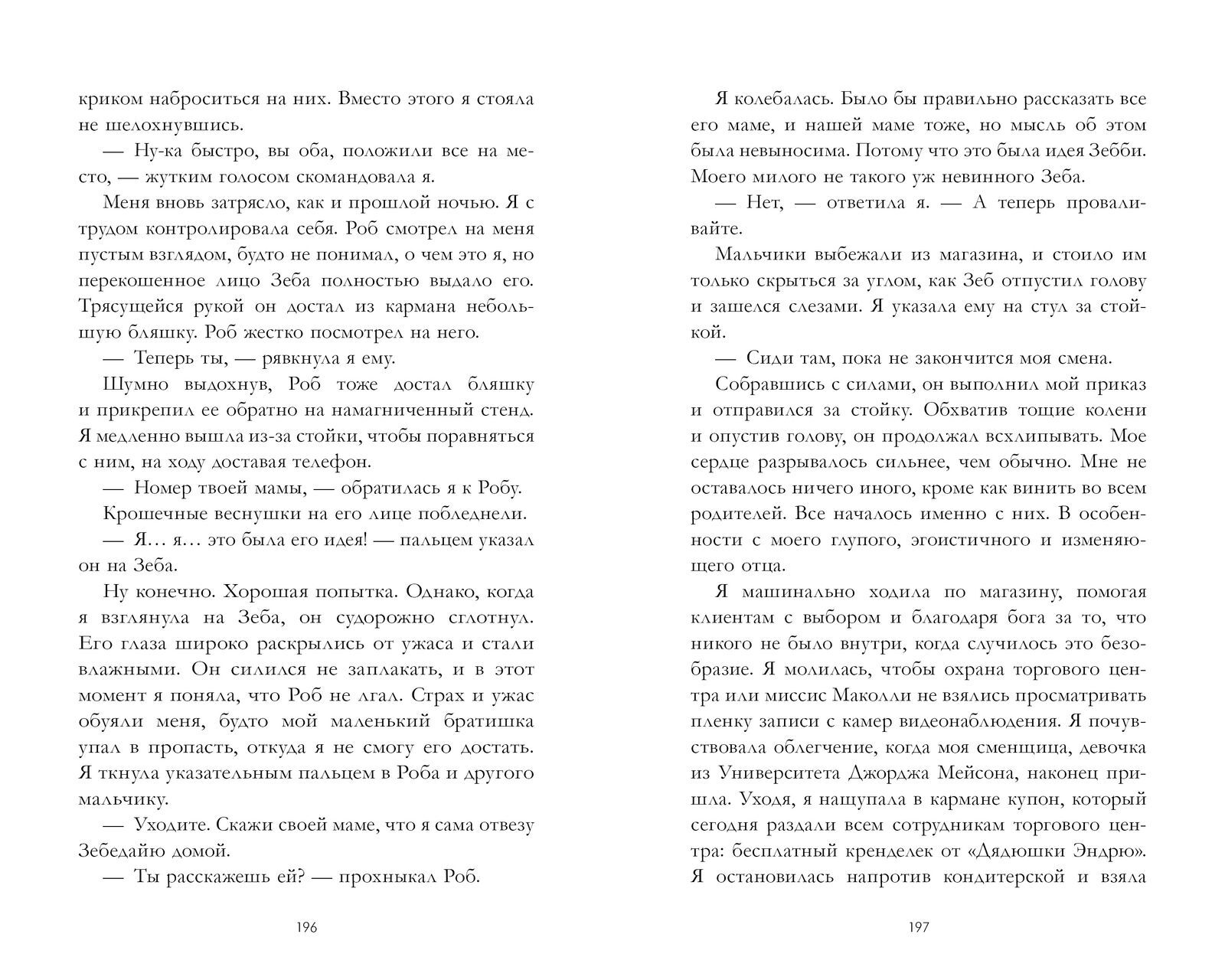 криком наброситься на них. Вместо этого я стояла не шелохнувшись.

— Ну-ка быстро, вы оба, положили все на место, — жутким голосом скомандовала я.

Меня вновь затрясло, как и прошлой ночью. Я с трудом контролировала себя. Роб смотрел на меня пустым взглядом, будто не понимал, о чем это я, но перекошенное лицо Зеба полностью выдало его. Трясущейся рукой он достал из кармана небольшую бляшку. Роб жестко посмотрел на него.

— Теперь ты, — рявкнула я ему.

Шумно выдохнув, Роб тоже достал бляшку и прикрепил ее обратно на намагниченный стенд. Я медленно вышла из-за стойки, чтобы поравняться с ним, на ходу доставая телефон.

— Номер твоей мамы, — обратилась я к Робу.

Крошечные веснушки на его лице побледнели.

— Я… я… это была его идея! — пальцем указал он на Зеба.

Ну конечно. Хорошая попытка. Однако, когда я взглянула на Зеба, он судорожно сглотнул. Его глаза широко раскрылись от ужаса и стали влажными. Он силился не заплакать, и в этот момент я поняла, что Роб не лгал. Страх и ужас обуяли меня, будто мой маленький братишка упал в пропасть, откуда я не смогу его достать. Я ткнула указательным пальцем в Роба и другого мальчику.

— Уходите. Скажи своей маме, что я сама отвезу Зебедайю домой.

— Ты расскажешь ей? — прохныкал Роб.

196

Я колебалась. Было бы правильно рассказать все его маме, и нашей маме тоже, но мысль об этом была невыносима. Потому что это была идея Зебби. Моего милого не такого уж невинного Зеба.

— Нет, — ответила я. — А теперь проваливайте.

Мальчики выбежали из магазина, и стоило им только скрыться за углом, как Зеб отпустил голову и зашелся слезами. Я указала ему на стул за стойкой.

— Сиди там, пока не закончится моя смена.

Собравшись с силами, он выполнил мой приказ и отправился за стойку. Обхватив тощие колени и опустив голову, он продолжал всхлипывать. Мое сердце разрывалось сильнее, чем обычно. Мне не оставалось ничего иного, кроме как винить во всем родителей. Все началось именно с них. В особенности с моего глупого, эгоистичного и изменяющего отца.

Я машинально ходила по магазину, помогая клиентам с выбором и благодаря бога за то, что никого не было внутри, когда случилось это безобразие. Я молилась, чтобы охрана торгового центра или миссис Маколли не взялись просматривать пленку записи с камер видеонаблюдения. Я почувствовала облегчение, когда моя сменщица, девочка из Университета Джорджа Мейсона, наконец пришла. Уходя, я нащупала в кармане купон, который сегодня раздали всем сотрудникам торгового центра: бесплатный кренделек от «Дядюшки Эндрю». Я остановилась напротив кондитерской и взяла

197